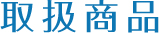 取扱商品